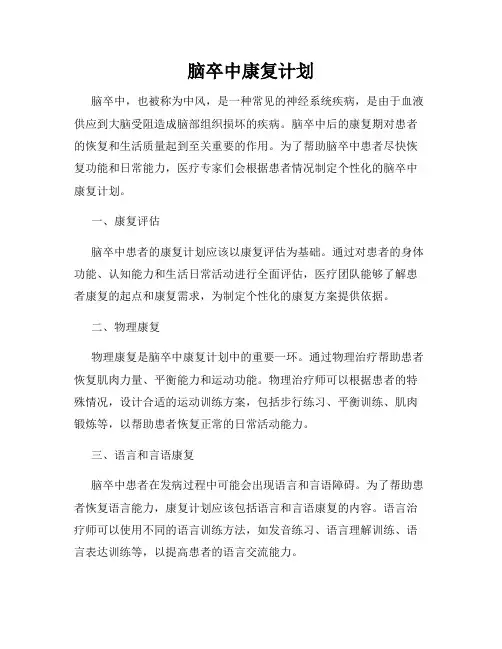 脑卒中康复计划

脑卒中，也被称为中风，是一种常见的神经系统疾病，是由于血液供应到大脑受阻造成脑部组织损坏的疾病。脑卒中后的康复期对患者的恢复和生活质量起到至关重要的作用。为了帮助脑卒中患者尽快恢复功能和日常能力，医疗专家们会根据患者情况制定个性化的脑卒中康复计划。

一、康复评估

脑卒中患者的康复计划应该以康复评估为基础。通过对患者的身体功能、认知能力和生活日常活动进行全面评估，医疗团队能够了解患者康复的起点和康复需求，为制定个性化的康复方案提供依据。

二、物理康复

物理康复是脑卒中康复计划中的重要一环。通过物理治疗帮助患者恢复肌肉力量、平衡能力和运动功能。物理治疗师可以根据患者的特殊情况，设计合适的运动训练方案，包括步行练习、平衡训练、肌肉锻炼等，以帮助患者恢复正常的日常活动能力。

三、语言和言语康复

脑卒中患者在发病过程中可能会出现语言和言语障碍。为了帮助患者恢复语言能力，康复计划应该包括语言和言语康复的内容。语言治疗师可以使用不同的语言训练方法，如发音练习、语言理解训练、语言表达训练等，以提高患者的语言交流能力。